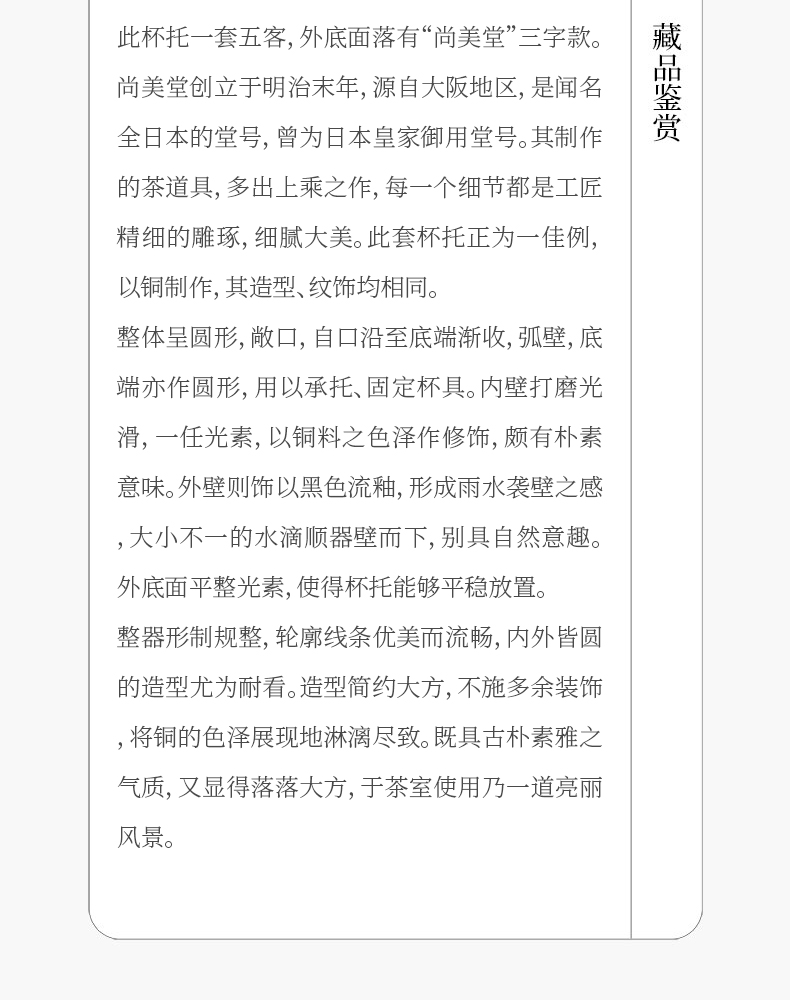 此杯托一套五客，外底面落有“尚美堂”三字款。尚美堂创立于明治末年，源自大阪地区，是闻名全日本的堂号，曾为日本皇家御用堂号。其制作的茶道具，多出上乘之作，每一个细节都是工匠精细的雕琢，细腻大美。此套杯托正为一佳例，以铜制作，其造型、纹饰均相同。

整体呈圆形，敞口，自口沿至底端渐收，弧壁，底端亦作圆形，用以承托、固定杯具。内壁打磨光滑，一任光素，以铜料之色泽作修饰，颇有朴素意味。外壁则饰以黑色流釉，形成雨水袭壁之感，大小不一的水滴顺器壁而下，别具自然意趣。外底面平整光素，使得杯托能够平稳放置。

整器形制规整，轮廓线条优美而流畅，内外皆圆的造型尤为耐看。造型简约大方，不施多余装饰，将铜的色泽展现地淋漓尽致。既具古朴素雅之气质，又显得落落大方，于茶室使用乃一道亮丽风景。

藏品鉴赏